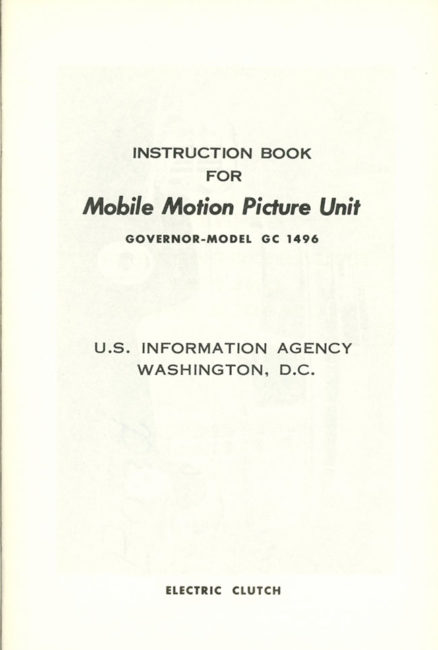 INSTRUCTION BOOK
FOR
Mobile Motion Picture Unit
GOVERNOR-MODEL GC 1496

U.S. INFORMATION AGENCY
WASHINGTON, D.C.

ELECTRIC CLUTCH